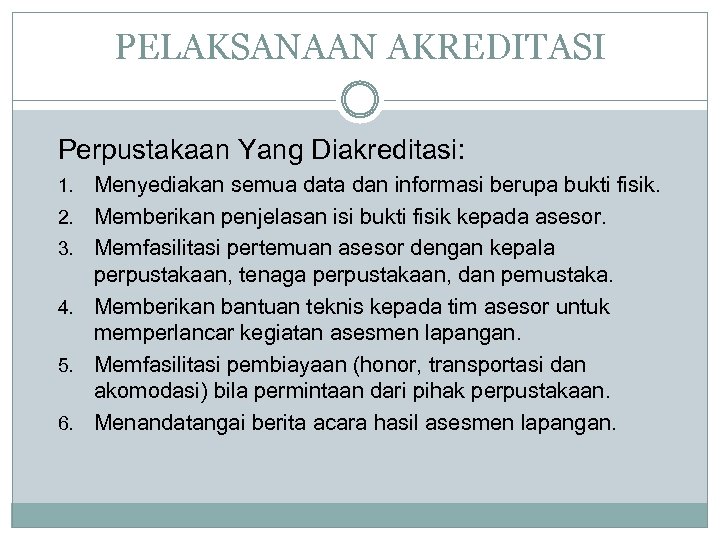 PELAKSANAAN AKREDITASI

Perpustakaan Yang Diakreditasi:

1. Menyediakan semua data dan informasi berupa bukti fisik.
2. Memberikan penjelasan isi bukti fisik kepada asesor.
3. Memfasilitasi pertemuan asesor dengan kepala perpustakaan, tenaga perpustakaan, dan pemustaka.
4. Memberikan bantuan teknis kepada tim asesor untuk memperlancar kegiatan asesmen lapangan.
5. Memfasilitasi pembiayaan (honor, transportasi dan akomodasi) bila permintaan dari pihak perpustakaan.
6. Menandatangai berita acara hasil asesmen lapangan.